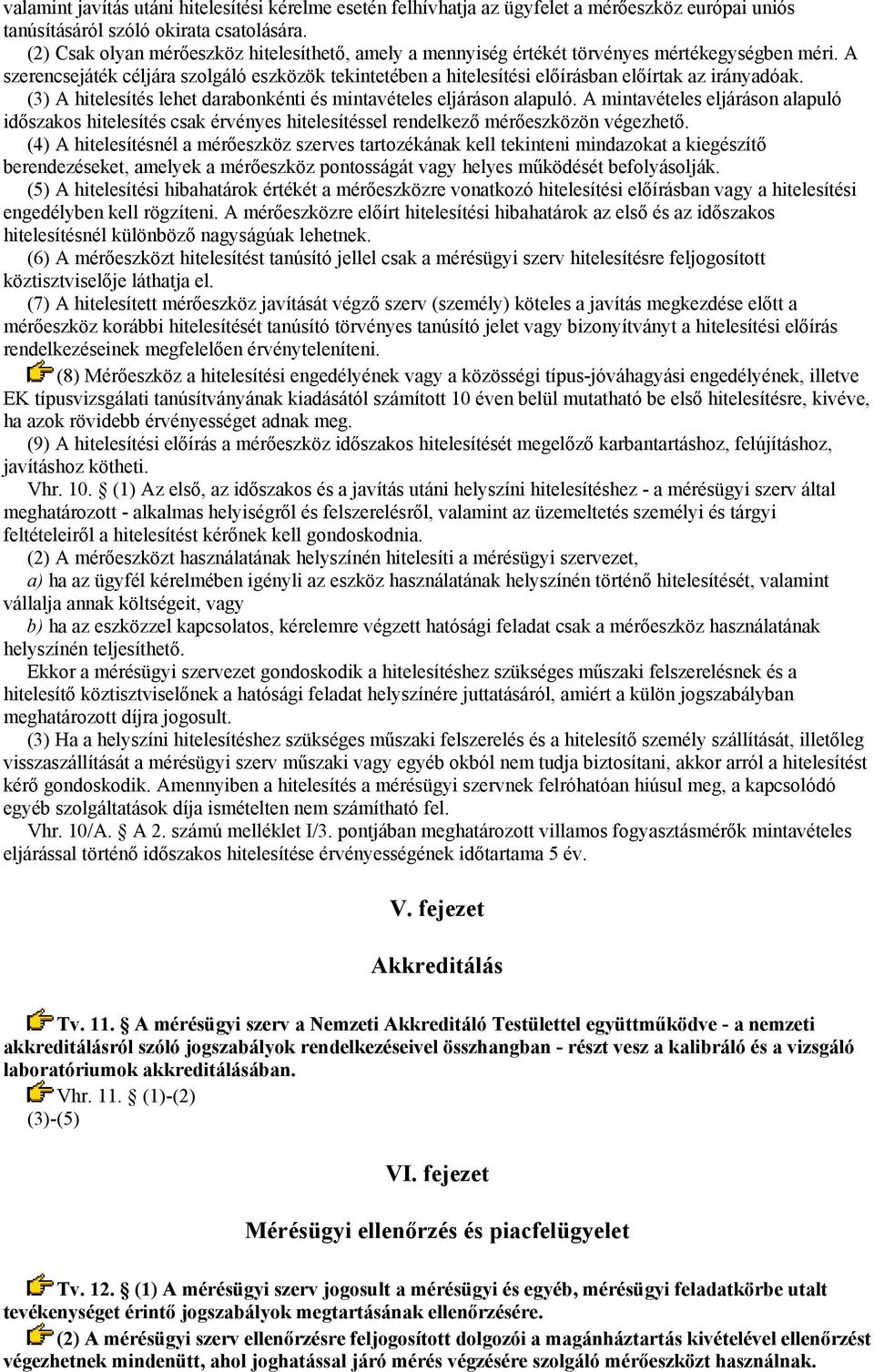 valamint javítás utáni hitelesítési kérelme esetén felhívhatja az ügyfelet a mérőeszköz európai uniós tanúsításáról szóló okirata csatolására.

(2) Csak olyan mérőeszköz hitelesíthető, amely a mennyiség értékét törvényes mértékegységben méri. A szerencsejáték céljára szolgáló eszközök tekintetében a hitelesítési előírásban előírtak az irányadóak.

(3) A hitelesítés lehet darabonkénti és mintavételes eljáráson alapuló. A mintavételes eljáráson alapuló időszakos hitelesítés csak érvényes hitelesítéssel rendelkező mérőeszközön végezhető.

(4) A hitelesítésnél a mérőeszköz szerves tartozékának kell tekinteni mindazokat a kiegészítő berendezéseket, amelyek a mérőeszköz pontosságát vagy helyes működését befolyásolják.

(5) A hitelesítési hibahatárok értékét a mérőeszközre vonatkozó hitelesítési előírásban vagy a hitelesítési engedélyben kell rögzíteni. A mérőeszközre előírt hitelesítési hibahatárok az első és az időszakos hitelesítésnél különböző nagyságúak lehetnek.

(6) A mérőeszközt hitelesítést tanúsító jellel csak a mérésügyi szerv hitelesítésre feljogosított köztisztviselője láthatja el.

(7) A hitelesített mérőeszköz javítását végző szerv (személy) köteles a javítás megkezdése előtt a mérőeszköz korábbi hitelesítését tanúsító törvényes tanúsító jelet vagy bizonyítványt a hitelesítési előírás rendelkezéseinek megfelelően érvényteleníteni.

(8) Mérőeszköz a hitelesítési engedélyének vagy a közösségi típus-jóváhagyási engedélyének, illetve EK típusvizsgálati tanúsítványának kiadásától számított 10 éven belül mutatható be első hitelesítésre, kivéve, ha azok rövidebb érvényességet adnak meg.

(9) A hitelesítési előírás a mérőeszköz időszakos hitelesítését megelőző karbantartáshoz, felújításhoz, javításhoz kötheti.

Vhr. 10. (1) Az első, az időszakos és a javítás utáni helyszíni hitelesítéshez - a mérésügyi szerv által meghatározott - alkalmas helyiségről és felszerelésről, valamint az üzemeltetés személyi és tárgyi feltételeiről a hitelesítést kérőnek kell gondoskodnia.

(2) A mérőeszközt használatának helyszínén hitelesíti a mérésügyi szervezet,

a) ha az ügyfél kérelmében igényli az eszköz használatának helyszínén történő hitelesítését, valamint vállalja annak költségeit, vagy

b) ha az eszközzel kapcsolatos, kérelemre végzett hatósági feladat csak a mérőeszköz használatának helyszínén teljesíthető.

Ekkor a mérésügyi szervezet gondoskodik a hitelesítéshez szükséges műszaki felszerelésnek és a hitelesítő köztisztviselőnek a hatósági feladat helyszínére juttatásáról, amiért a külön jogszabályban meghatározott díjra jogosult.

(3) Ha a helyszíni hitelesítéshez szükséges műszaki felszerelés és a hitelesítő személy szállítását, illetőleg visszaszállítását a mérésügyi szerv műszaki vagy egyéb okból nem tudja biztosítani, akkor arról a hitelesítést kérő gondoskodik. Amennyiben a hitelesítés a mérésügyi szervnek felróhatóan hiúsul meg, a kapcsolódó egyéb szolgáltatások díja ismételten nem számítható fel.

Vhr. 10/A. A 2. számú melléklet I/3. pontjában meghatározott villamos fogyasztásmérők mintavételes eljárással történő időszakos hitelesítése érvényességének időtartama 5 év.

V. fejezet

Akkreditálás

Tv. 11. A mérésügyi szerv a Nemzeti Akkreditáló Testülettel együttműködve - a nemzeti akkreditálásról szóló jogszabályok rendelkezéseivel összhangban - részt vesz a kalibráló és a vizsgáló laboratóriumok akkreditálásában.

Vhr. 11. (1)-(2)
(3)-(5)

VI. fejezet

Mérésügyi ellenőrzés és piacfelügyelet

Tv. 12. (1) A mérésügyi szerv jogosult a mérésügyi és egyéb, mérésügyi feladatkörbe utalt tevékenységet érintő jogszabályok megtartásának ellenőrzésére.

(2) A mérésügyi szerv ellenőrzésre feljogosított dolgozói a magánháztartás kivételével ellenőrzést végezhetnek mindenütt, ahol joghatással járó mérés végzésére szolgáló mérőeszközt használnak.